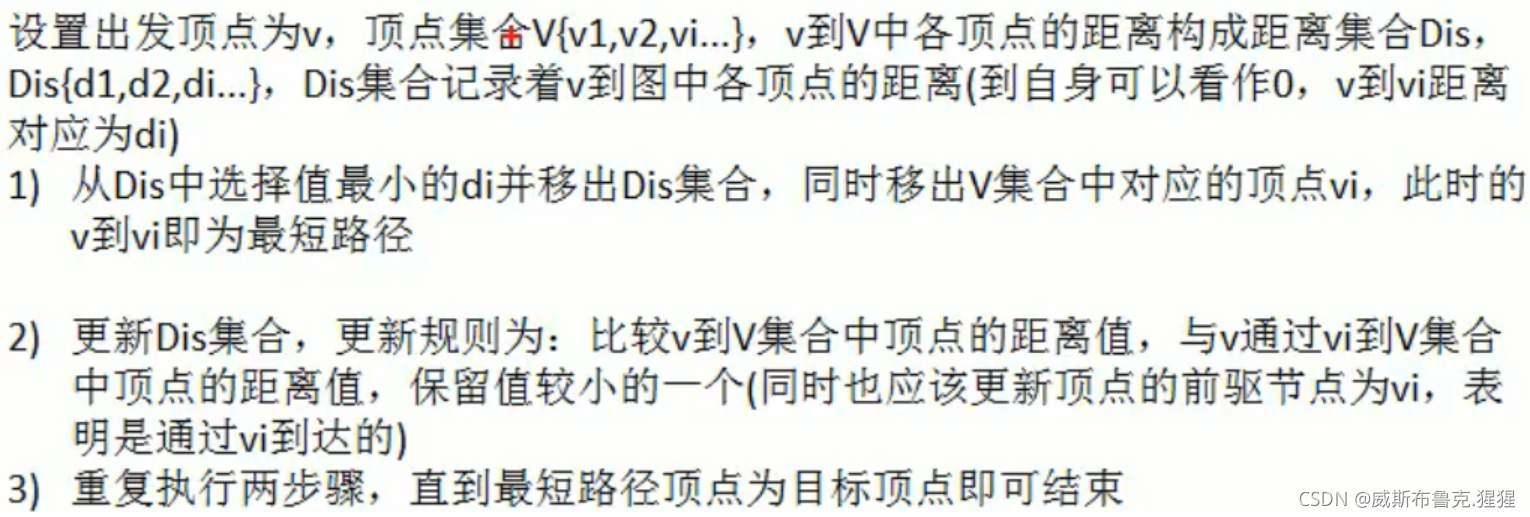 设置出发顶点为v，顶点集合V{v1,v2,vi...}，v到V中各顶点的距离构成距离集合Dis，Dis{d1,d2,di...}，Dis集合记录着v到图中各顶点的距离(到自身可以看作0，v到vi距离对应为di)

1) 从Dis中选择值最小的di并移出Dis集合，同时移出V集合中对应的顶点vi，此时的v到vi即为最短路径

2) 更新Dis集合，更新规则为：比较v到V集合中顶点的距离值，与v通过vi到V集合中顶点的距离值，保留值较小的一个(同时也应该更新顶点的前驱节点为vi，表明是通过vi到达的)

3) 重复执行两步骤，直到最短路径顶点为目标顶点即可结束

CSDN @威斯布鲁克.猩猩